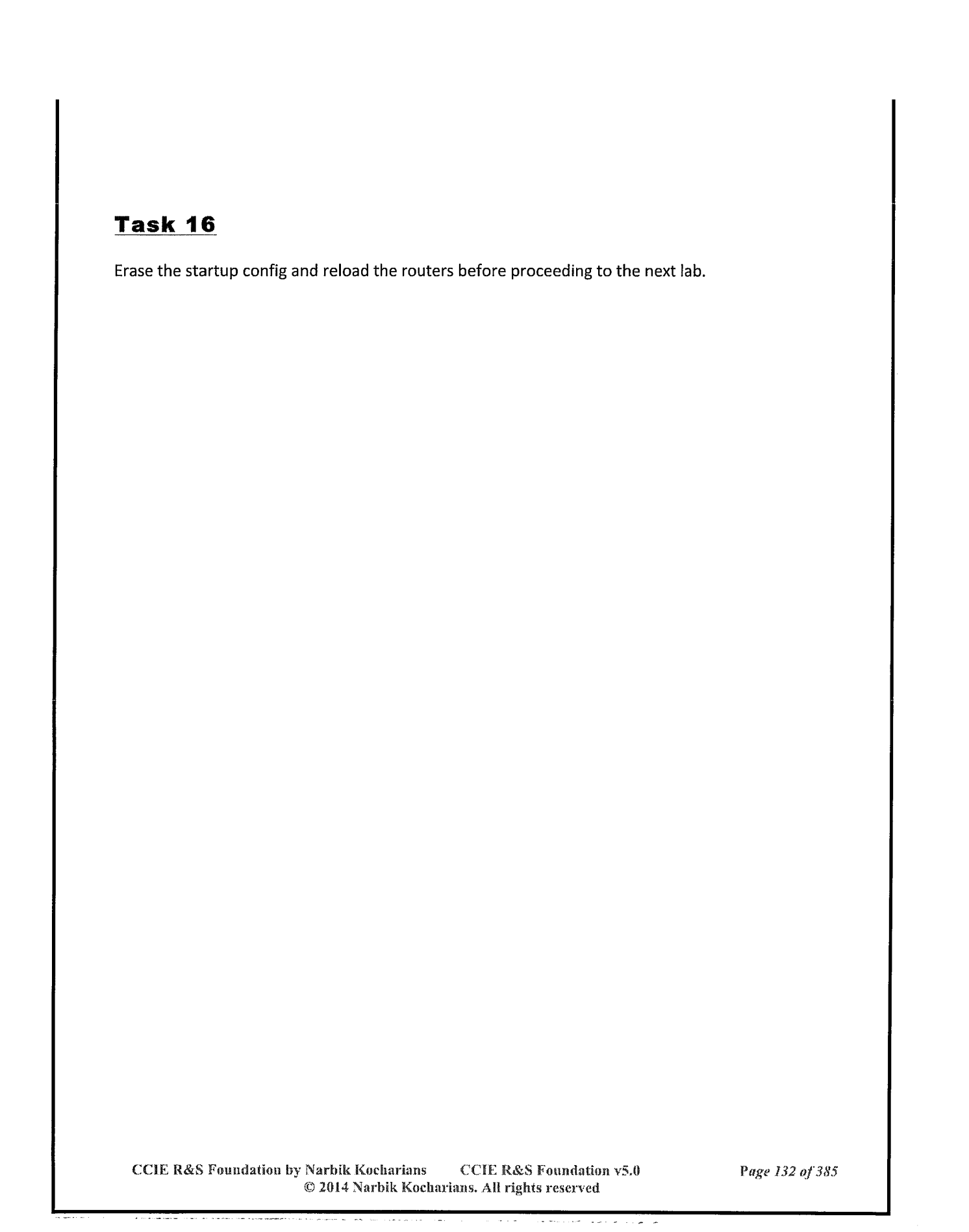 Task 16

Erase the startup config and reload the routers before proceeding to the next lab.

CCIE R&S Foundation by Narbik Kocharians CCIE R&S Foundation v5.0 Page 132 of 385
© 2014 Narbik Kocharians. All rights reserved